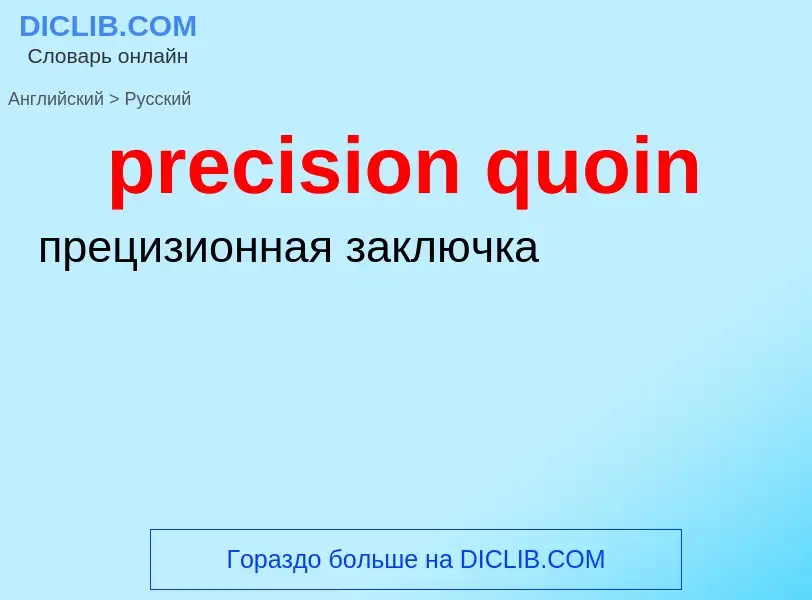 DICLIB.COM
Словарь онлайн

Английский > Русский

precision quoin

прецизионная заключка

Гораздо больше на DICLIB.COM